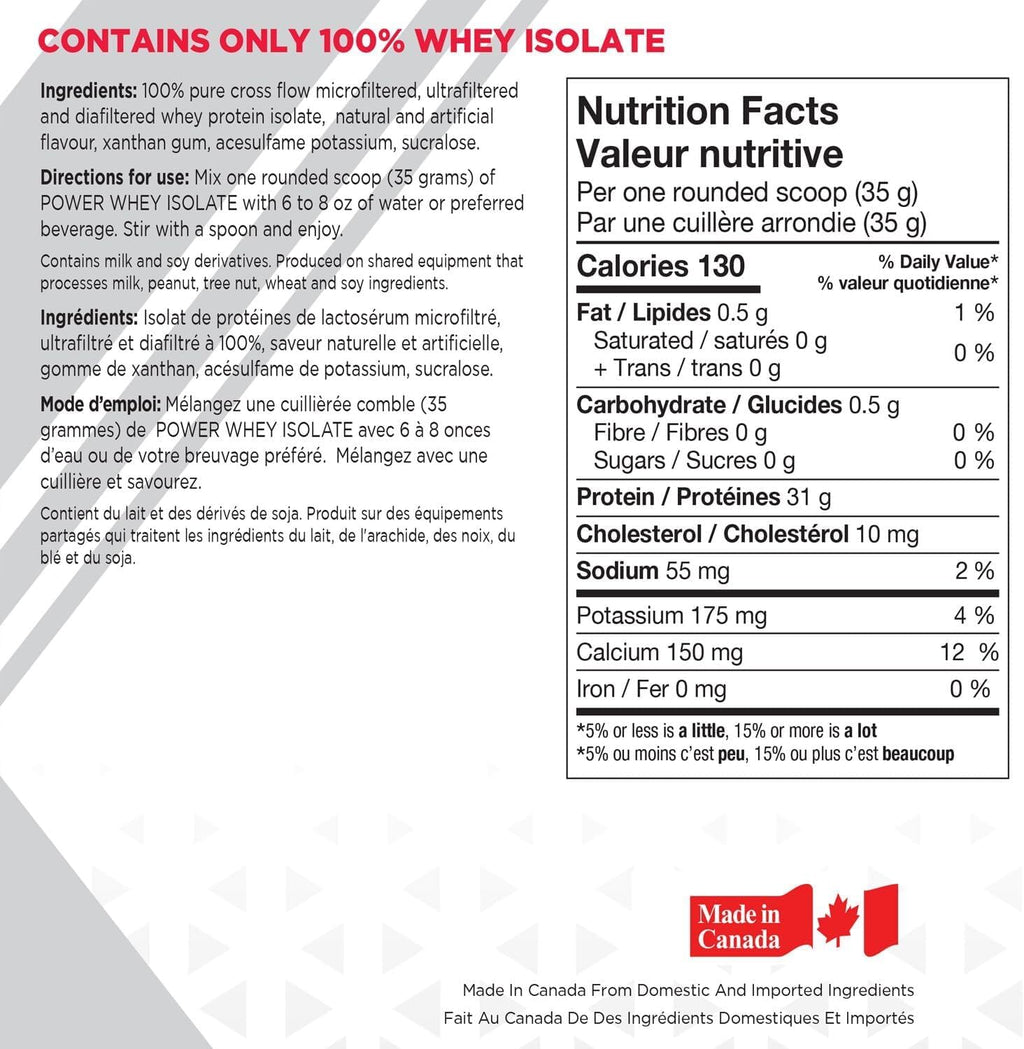 CONTAINS ONLY 100% WHEY ISOLATE

Ingredients: 100% pure cross flow microfiltered, ultrafiltered and diafiltered whey protein isolate, natural and artificial flavour, xanthan gum, acesulfame potassium, sucralose.

Directions for use: Mix one rounded scoop (35 grams) of POWER WHEY ISOLATE with 6 to 8 oz of water or preferred beverage. Stir with a spoon and enjoy.

Contains milk and soy derivatives. Produced on shared equipment that processes milk, peanut, tree nut, wheat and soy ingredients.

Ingrédients: Isolat de protéines de lactosérum microfiltré, ultrafiltré et diafiltré à 100%, saveur naturelle et artificielle, gomme de xanthan, acésulfame de potassium, sucralose.

Mode d'emploi: Mélangez une cuillièrée comble (35 grammes) de POWER WHEY ISOLATE avec 6 à 8 onces d'eau ou de votre breuvage préféré. Mélangez avec une cuillière et savourez.

Contient du lait et des dérivés de soja. Produit sur des équipements partagés qui traitent les ingrédients du lait, de l'arachide, des noix, du blé et du soja.

Nutrition Facts
Valeur nutritive
Per one rounded scoop (35 g)
Par une cuillère arrondie (35 g)

| Calories 130 | % Daily Value* % valeur quotidienne* |
|---|---|
| Fat / Lipides 0.5 g | 1 % |
| Saturated / saturés 0 g + Trans / trans 0 g | 0 % |
| Carbohydrate / Glucides 0.5 g | |
| Fibre / Fibres 0 g | 0 % |
| Sugars / Sucres 0 g | 0 % |
| Protein / Protéines 31 g | |
| Cholesterol / Cholestérol 10 mg | |
| Sodium 55 mg | 2 % |
| Potassium 175 mg | 4 % |
| Calcium 150 mg | 12 % |
| Iron / Fer 0 mg | 0 % |

*5% or less is a little, 15% or more is a lot
*5% ou moins c'est peu, 15% ou plus c'est beaucoup

Made in Canada

Made In Canada From Domestic And Imported Ingredients
Fait Au Canada De Des Ingrédients Domestiques Et Importés